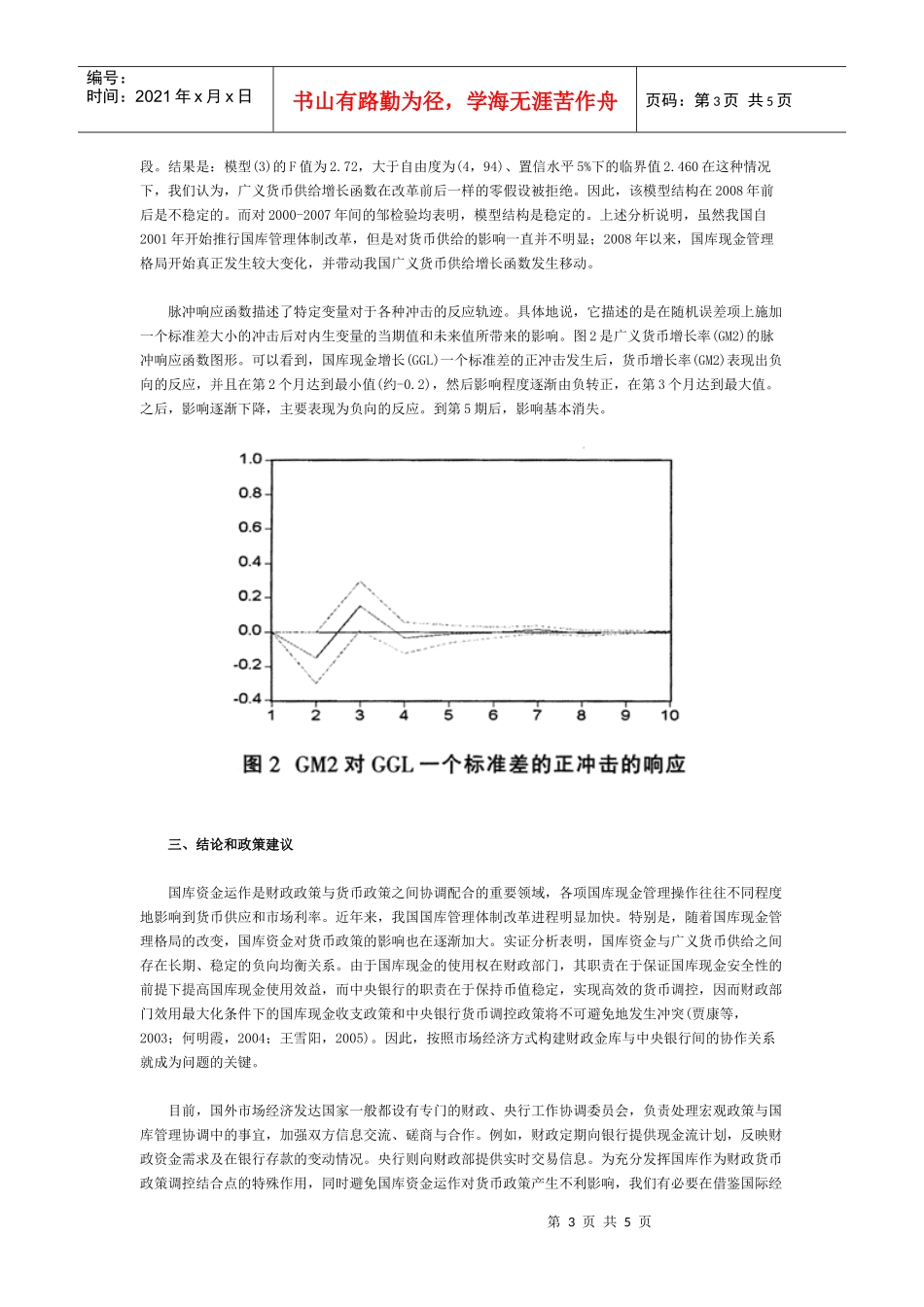 编号：
时间：2021年x月x日

书山有路勤为径，学海无涯苦作舟

页码：第3页 共5页

段。结果是：模型(3)的F值为2.72，大于自由度为(4，94)、置信水平5%下的临界值2.460在这种情况下，我们认为，广义货币供给增长函数在改革前后一样的零假设被拒绝。因此，该模型结构在2008年前后是不稳定的。而对2000-2007年间的邹检验均表明，模型结构是稳定的。上述分析说明，虽然我国自2001年开始推行国库管理体制改革，但是对货币供给的影响一直并不明显；2008年以来，国库现金管理格局开始真正发生较大变化，并带动我国广义货币供给增长函数发生移动。

脉冲响应函数描述了特定变量对于各种冲击的反应轨迹。具体地说，它描述的是在随机误差项上施加一个标准差大小的冲击后对内生变量的当期值和未来值所带来的影响。图2是广义货币增长率(GM2)的脉冲响应函数图形。可以看到，国库现金增长(GGL)一个标准差的正冲击发生后，货币增长率(GM2)表现出负向的反应，并且在第2个月达到最小值(约-0.2)，然后影响程度逐渐由负转正，在第3个月达到最大值。之后，影响逐渐下降，主要表现为负向的反应。到第5期后，影响基本消失。

1.0
0.8
0.6
0.4
0.2
0.0
-0.2
-0.4
1 2 3 4 5 6 7 8 9 10

图2 GM2对GGL一个标准差的正冲击的响应

三、结论和政策建议

国库资金运作是财政政策与货币政策之间协调配合的重要领域，各项国库现金管理操作往往不同程度地影响到货币供应和市场利率。近年来，我国国库管理体制改革进程明显加快。特别是，随着国库现金管理格局的改变，国库资金对货币政策的影响也在逐渐加大。实证分析表明，国库资金与广义货币供给之间存在长期、稳定的负向均衡关系。由于国库现金的使用权在财政部门，其职责在于保证国库现金安全性的前提下提高国库现金使用效益，而中央银行的职责在于保持币值稳定，实现高效的货币调控，因而财政部门效用最大化条件下的国库现金收支政策和中央银行货币调控政策将不可避免地发生冲突(贾康等，2003；何明霞，2004；王雪阳，2005)。因此，按照市场经济方式构建财政金库与中央银行间的协作关系就成为问题的关键。

目前，国外市场经济发达国家一般都设有专门的财政、央行工作协调委员会，负责处理宏观政策与国库管理协调中的事宜，加强双方信息交流、磋商与合作。例如，财政定期向银行提供现金流计划，反映财政资金需求及在银行存款的变动情况。央行则向财政部提供实时交易信息。为充分发挥国库作为财政货币政策调控结合点的特殊作用，同时避免国库资金运作对货币政策产生不利影响，我们有必要在借鉴国际经

第3页 共5页